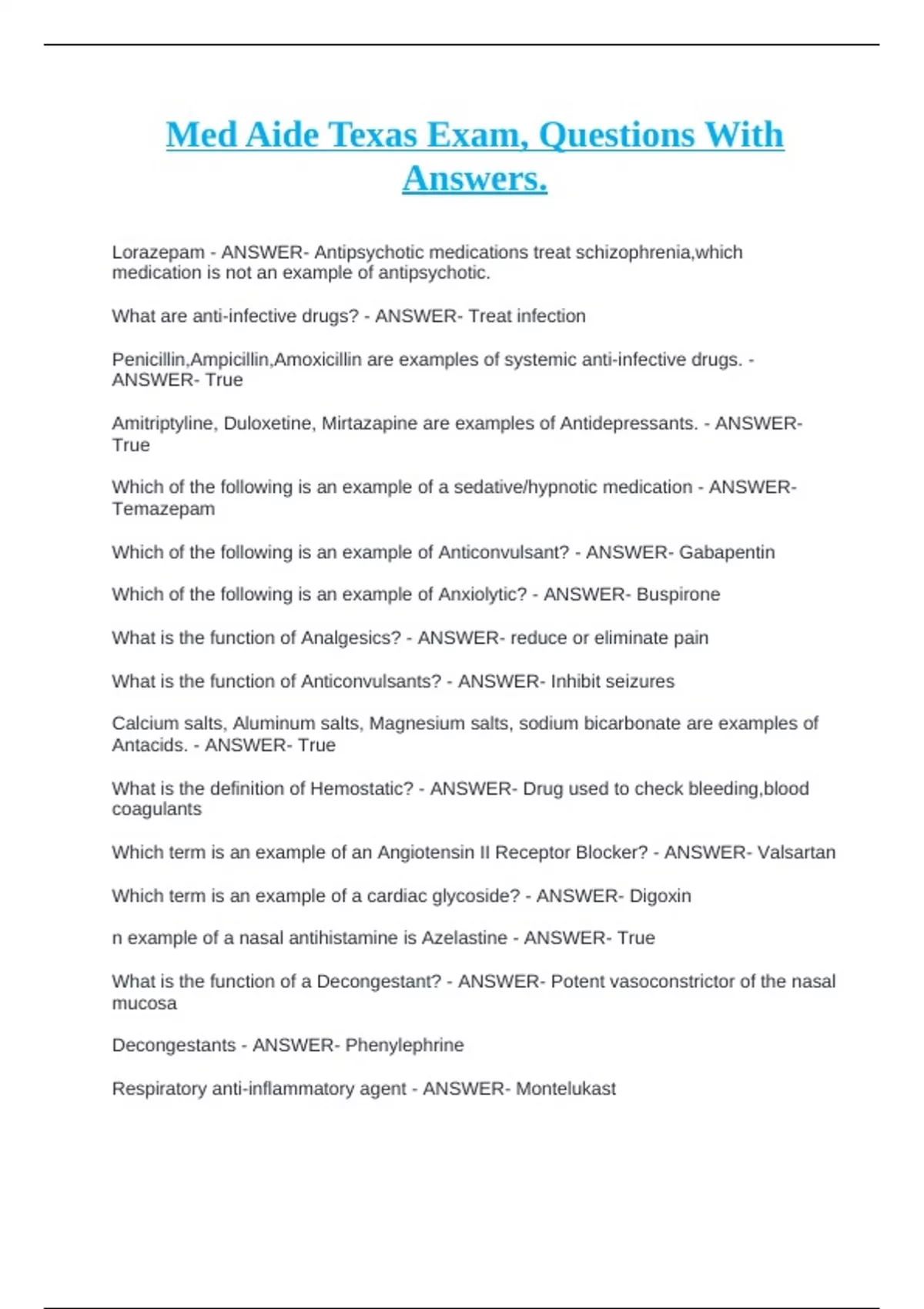 Med Aide Texas Exam, Questions With Answers.

Lorazepam - ANSWER- Antipsychotic medications treat schizophrenia,which medication is not an example of antipsychotic.

What are anti-infective drugs? - ANSWER- Treat infection

Penicillin,Ampicillin,Amoxicillin are examples of systemic anti-infective drugs. - ANSWER- True

Amitriptyline, Duloxetine, Mirtazapine are examples of Antidepressants. - ANSWER- True

Which of the following is an example of a sedative/hypnotic medication - ANSWER- Temazepam

Which of the following is an example of Anticonvulsant? - ANSWER- Gabapentin

Which of the following is an example of Anxiolytic? - ANSWER- Buspirone

What is the function of Analgesics? - ANSWER- reduce or eliminate pain

What is the function of Anticonvulsants? - ANSWER- Inhibit seizures

Calcium salts, Aluminum salts, Magnesium salts, sodium bicarbonate are examples of Antacids. - ANSWER- True

What is the definition of Hemostatic? - ANSWER- Drug used to check bleeding,blood coagulants

Which term is an example of an Angiotensin II Receptor Blocker? - ANSWER- Valsartan

Which term is an example of a cardiac glycoside? - ANSWER- Digoxin

n example of a nasal antihistamine is Azelastine - ANSWER- True

What is the function of a Decongestant? - ANSWER- Potent vasoconstrictor of the nasal mucosa

Decongestants - ANSWER- Phenylephrine

Respiratory anti-inflammatory agent - ANSWER- Montelukast